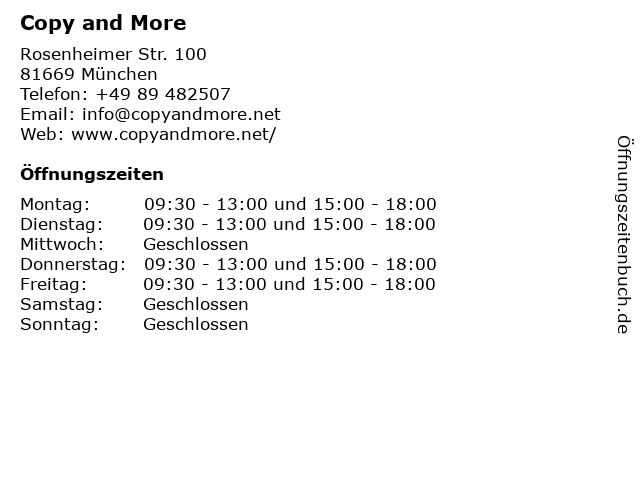 Copy and More

Rosenheimer Str. 100
81669 München
Telefon: +49 89 482507
Email: info@copyandmore.net
Web: www.copyandmore.net/

Öffnungszeiten

Montag: 09:30 - 13:00 und 15:00 - 18:00
Dienstag: 09:30 - 13:00 und 15:00 - 18:00
Mittwoch: Geschlossen
Donnerstag: 09:30 - 13:00 und 15:00 - 18:00
Freitag: 09:30 - 13:00 und 15:00 - 18:00
Samstag: Geschlossen
Sonntag: Geschlossen

Öffnungszeitenbuch.de